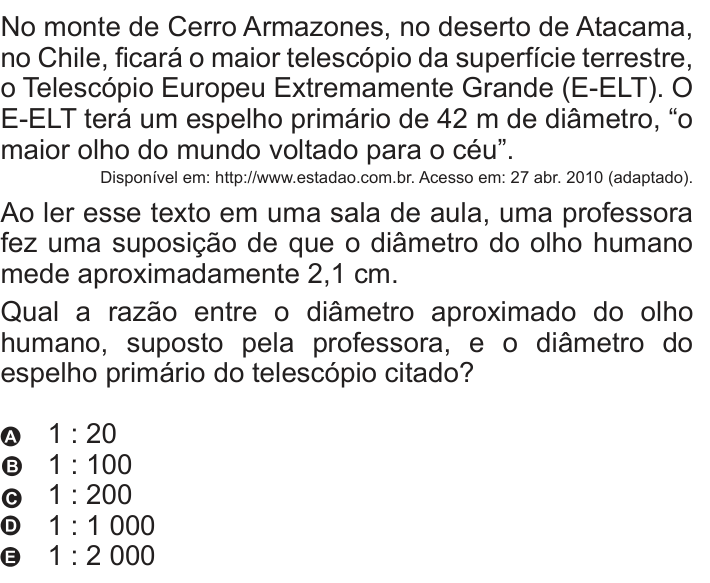 No monte de Cerro Armazones, no deserto de Atacama, no Chile, ficará o maior telescópio da superfície terrestre, o Telescópio Europeu Extremamente Grande (E-ELT). O E-ELT terá um espelho primário de 42 m de diâmetro, “o maior olho do mundo voltado para o céu”.

Disponível em: http://www.estadao.com.br. Acesso em: 27 abr. 2010 (adaptado).

Ao ler esse texto em uma sala de aula, uma professora fez uma suposição de que o diâmetro do olho humano mede aproximadamente 2,1 cm.

Qual a razão entre o diâmetro aproximado do olho humano, suposto pela professora, e o diâmetro do espelho primário do telescópio citado?

A 1 : 20
B 1 : 100
C 1 : 200
D 1 : 1 000
E 1 : 2 000